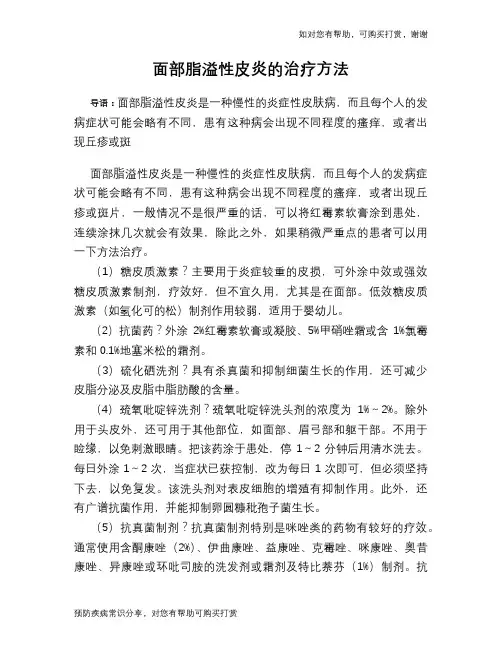 如对您有帮助，可购买打赏，谢谢

面部脂溢性皮炎的治疗方法

导语：面部脂溢性皮炎是一种慢性的炎症性皮肤病，而且每个人的发病症状可能会略有不同，患有这种病会出现不同程度的瘙痒，或者出现丘疹或斑

面部脂溢性皮炎是一种慢性的炎症性皮肤病，而且每个人的发病症状可能会略有不同，患有这种病会出现不同程度的瘙痒，或者出现丘疹或斑片，一般情况不是很严重的话，可以将红霉素软膏涂到患处，连续涂抹几次就会有效果，除此之外，如果稍微严重点的患者可以用一下方法治疗。

（1）糖皮质激素？主要用于炎症较重的皮损，可外涂中效或强效糖皮质激素制剂，疗效好，但不宜久用，尤其是在面部。低效糖皮质激素（如氢化可的松）制剂作用较弱，适用于婴幼儿。

（2）抗菌药？外涂 2%红霉素软膏或凝胶、5%甲硝唑霜或含 1%氯霉素和 0.1%地塞米松的霜剂。

（3）硫化硒洗剂？具有杀真菌和抑制细菌生长的作用，还可减少皮脂分泌及皮脂中脂肪酸的含量。

（4）巯氧吡啶锌洗剂？巯氧吡啶锌洗头剂的浓度为 1%～2%。除外用于头皮外，还可用于其他部位，如面部、眉弓部和躯干部。不用于睑缘，以免刺激眼睛。把该药涂于患处，停 1～2 分钟后用清水洗去。每日外涂 1～2 次，当症状已获控制，改为每日 1 次即可，但必须坚持下去，以免复发。该洗头剂对表皮细胞的增殖有抑制作用。此外，还有广谱抗菌作用，并能抑制卵圆糠秕孢子菌生长。

（5）抗真菌制剂？抗真菌制剂特别是咪唑类的药物有较好的疗效。通常使用含酮康唑（2%）、伊曲康唑、益康唑、克霉唑、咪康唑、奥昔康唑、异康唑或环吡司胺的洗发剂或霜剂及特比萘芬（1%）制剂。抗

预防疾病常识分享，对您有帮助可购买打赏